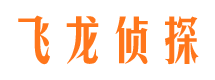 飞龙侦探